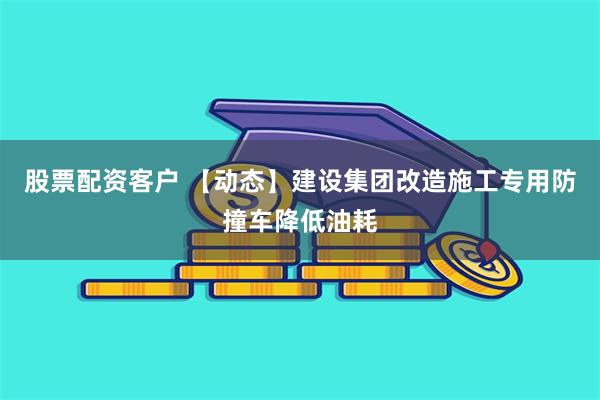 股票配资客户 【动态】建设集团改造施工专用防撞车降低油耗